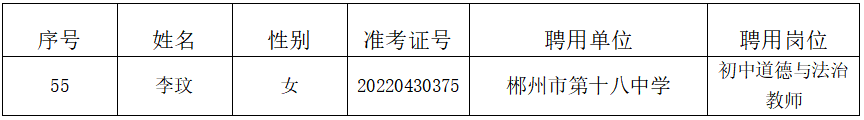 | 序号 | 姓名 | 性别 | 准考证号 | 聘用单位 | 聘用岗位 |
|---|---|---|---|---|---|
| 55 | 李玟 | 女 | 20220430375 | 郴州市第十八中学 | 初中道德与法治教师 |